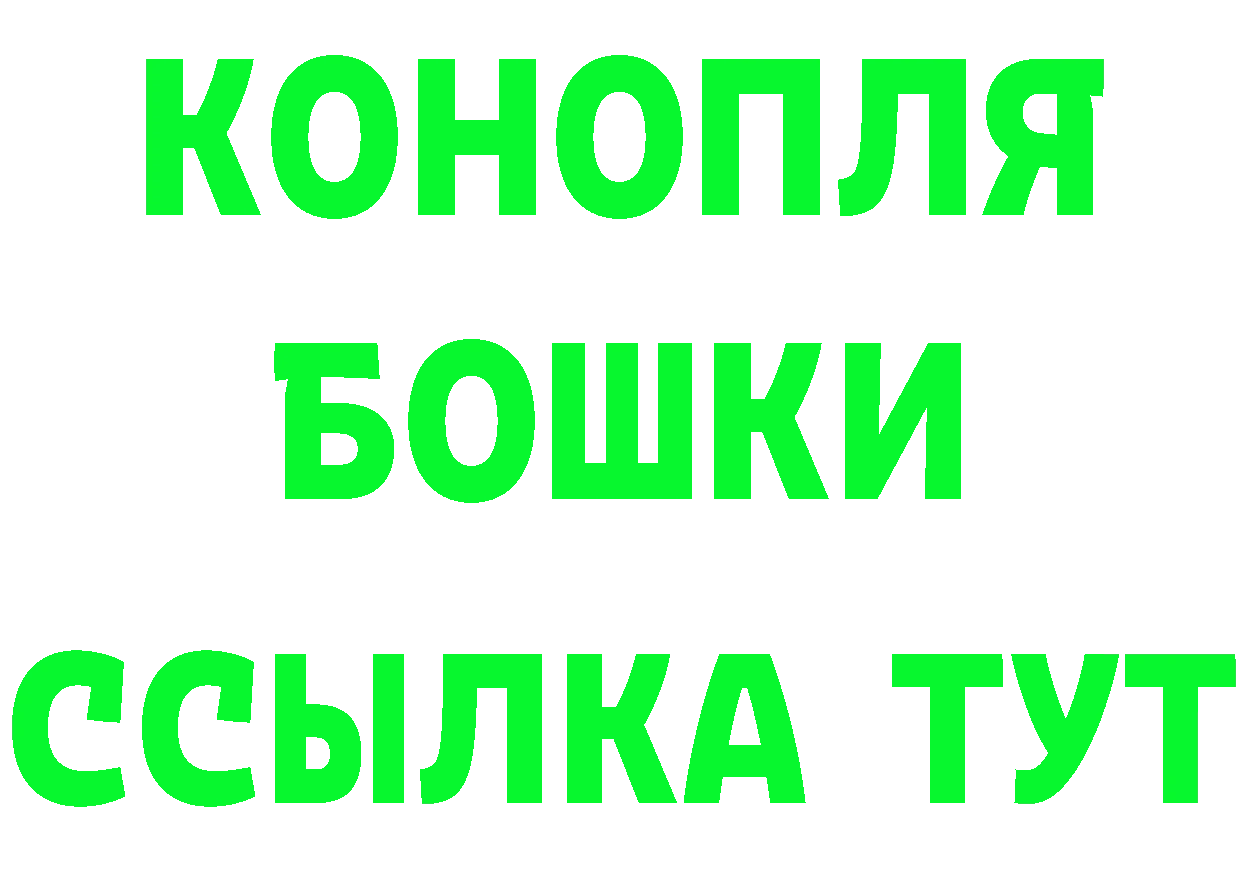 КОНОПЛЯ
БОШКИ
ССЫЛКА ТУТ